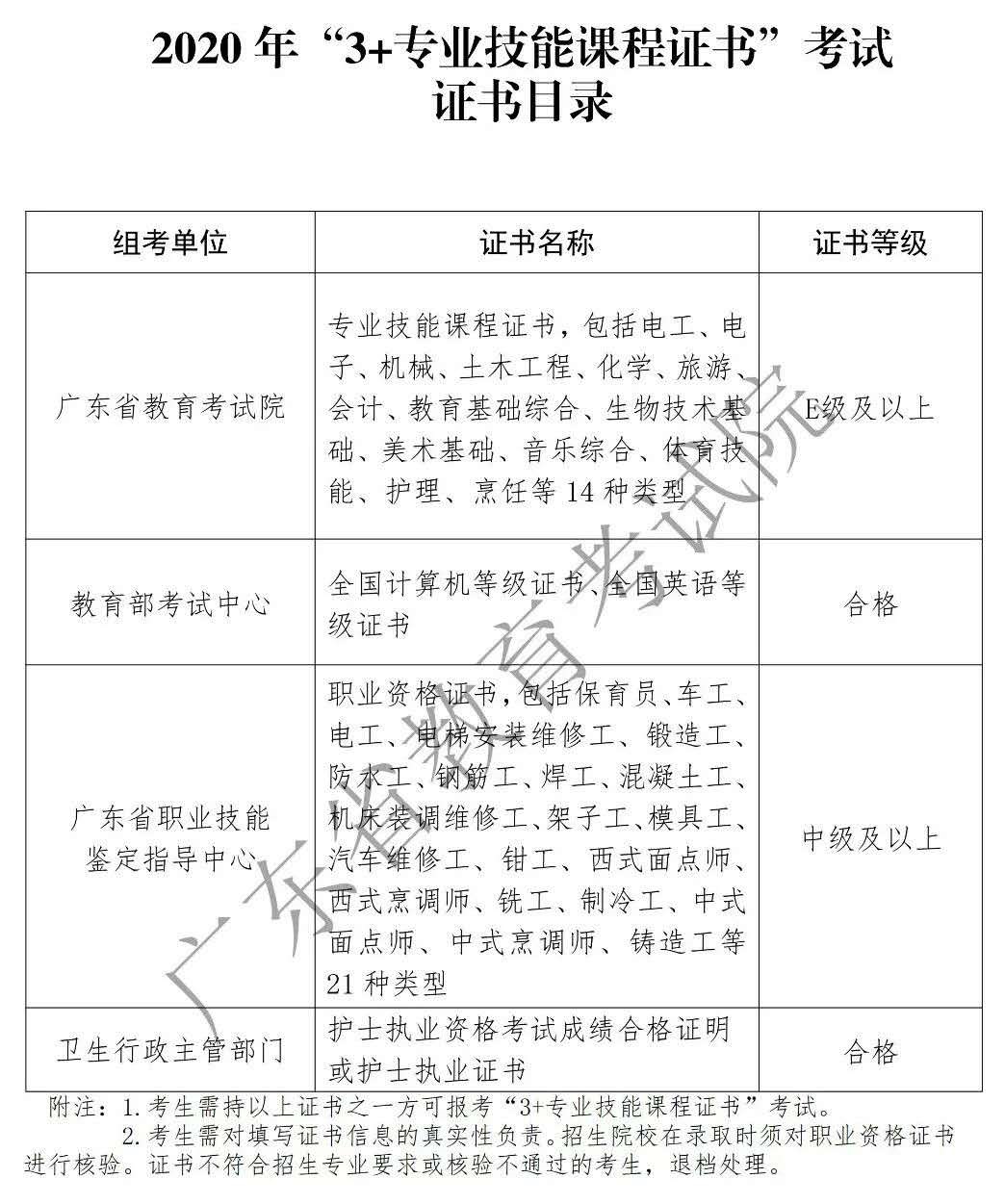 2020 年“3+专业技能课程证书”考试
证书目录

| 组考单位 | 证书名称 | 证书等级 |
|---|---|---|
| 广东省教育考试院 | 专业技能课程证书，包括电工、电子、机械、土木工程、化学、旅游、会计、教育基础综合、生物技术基础、美术基础、音乐综合、体育技能、护理、烹饪等 14 种类型 | E级及以上 |
| 教育部考试中心 | 全国计算机等级证书、全国英语等级证书 | 合格 |
| 广东省职业技能鉴定指导中心 | 职业资格证书，包括保育员、车工、电工、电梯安装维修工、锻造工、防水工、钢筋工、焊工、混凝土工、机床装调维修工、架子工、模具工、汽车维修工、钳工、西式面点师、西式烹调师、铣工、制冷工、中式面点师、中式烹调师、铸造工等 21 种类型 | 中级及以上 |
| 卫生行政主管部门 | 护士执业资格考试成绩合格证明或护士执业证书 | 合格 |

附注：1. 考生需持以上证书之一方可报考“3+专业技能课程证书”考试。
2. 考生需对填写证书信息的真实性负责。招生院校在录取时须对职业资格证书进行核验。证书不符合招生专业要求或核验不通过的考生，退档处理。

广东省教育考试院